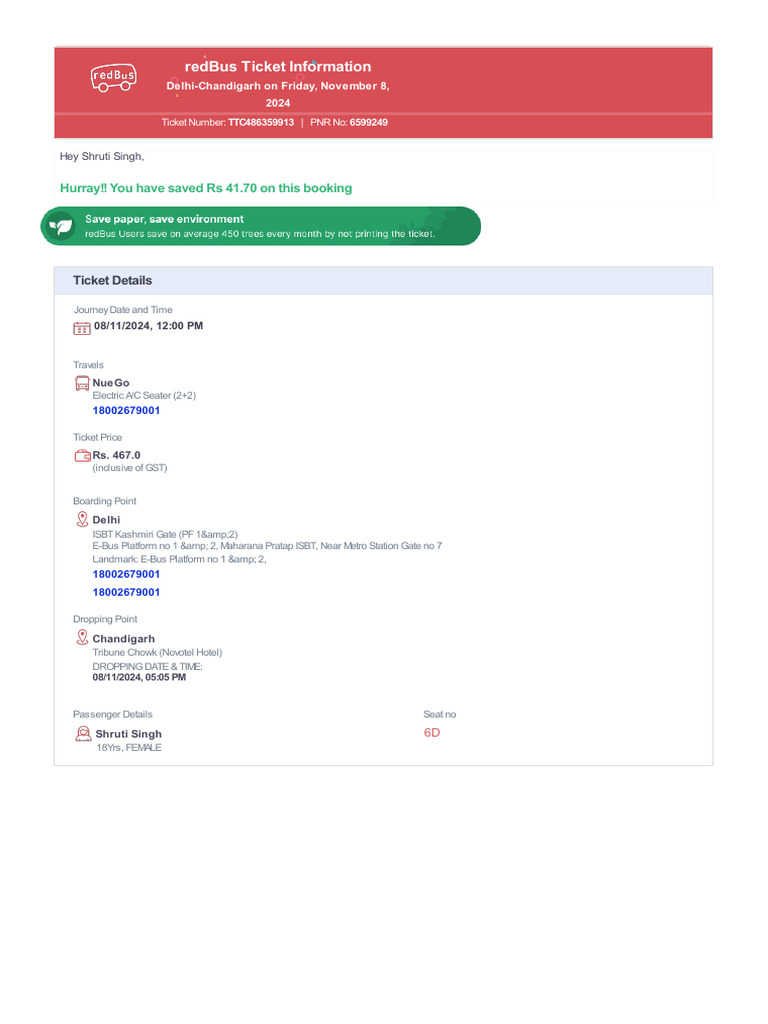 redBus

redBus Ticket Information
Delhi-Chandigarh on Friday, November 8, 2024

Ticket Number: TTC486359913 | PNR No: 6599249

Hey Shruti Singh,

Hurray!! You have saved Rs 41.70 on this booking

Save paper, save environment
redBus Users save on average 450 trees every month by not printing the ticket.

Ticket Details

Journey Date and Time
08/11/2024, 12:00 PM

Travels
NueGo
Electric A/C Seater (2+2)
18002679001

Ticket Price
Rs. 467.0
(inclusive of GST)

Boarding Point
Delhi
ISBT Kashmiri Gate (PF 1&amp;2)
E-Bus Platform no 1 &amp; 2, Maharana Pratap ISBT, Near Metro Station Gate no 7
Landmark: E-Bus Platform no 1 &amp; 2,
18002679001
18002679001

Dropping Point
Chandigarh
Tribune Chowk (Novotel Hotel)
DROPPING DATE & TIME:
08/11/2024, 05:05 PM

Passenger Details
Shruti Singh
18Yrs, FEMALE

Seat no
6D